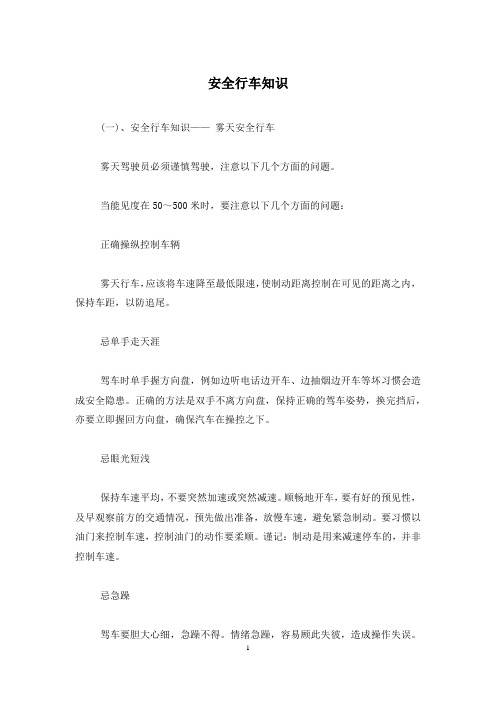 安全行车知识

(一)、安全行车知识—— 雾天安全行车

雾天驾驶员必须谨慎驾驶，注意以下几个方面的问题。

当能见度在 50～500 米时，要注意以下几个方面的问题：

正确操纵控制车辆

雾天行车，应该将车速降至最低限速，使制动距离控制在可见的距离之内，保持车距，以防追尾。

忌单手走天涯

驾车时单手握方向盘，例如边听电话边开车、边抽烟边开车等坏习惯会造成安全隐患。正确的方法是双手不离方向盘，保持正确的驾车姿势，换完挡后，亦要立即握回方向盘，确保汽车在操控之下。

忌眼光短浅

保持车速平均，不要突然加速或突然减速。顺畅地开车，要有好的预见性，及早观察前方的交通情况，预先做出准备，放慢车速，避免紧急制动。要习惯以油门来控制车速，控制油门的动作要柔顺。谨记：制动是用来减速停车的，并非控制车速。

忌急躁

驾车要胆大心细，急躁不得。情绪急躁，容易顾此失彼，造成操作失误。

1